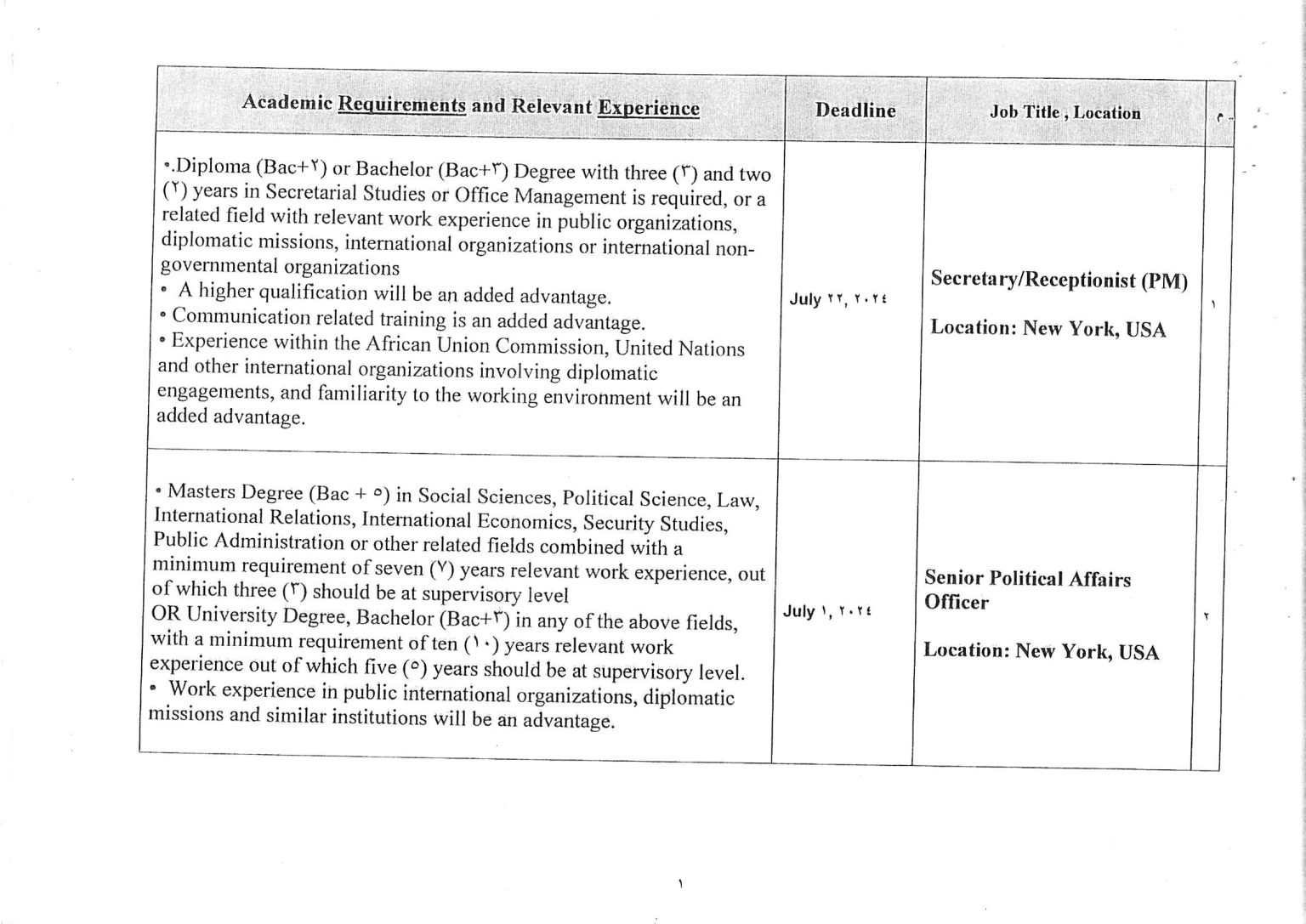 | Academic Requirements and Relevant Experience | Deadline | Job Title , Location | م |
|---|---|---|---|
| •.Diploma (Bac+٢) or Bachelor (Bac+٣) Degree with three (٣) and two (٢) years in Secretarial Studies or Office Management is required, or a related field with relevant work experience in public organizations, diplomatic missions, international organizations or international non-governmental organizations • A higher qualification will be an added advantage. • Communication related training is an added advantage. • Experience within the African Union Commission, United Nations and other international organizations involving diplomatic engagements, and familiarity to the working environment will be an added advantage. | July ٢٢, ٢٠٢٤ | Secretary/Receptionist (PM) Location: New York, USA | ١ |
| • Masters Degree (Bac + ٥) in Social Sciences, Political Science, Law, International Relations, International Economics, Security Studies, Public Administration or other related fields combined with a minimum requirement of seven (٧) years relevant work experience, out of which three (٣) should be at supervisory level OR University Degree, Bachelor (Bac+٣) in any of the above fields, with a minimum requirement of ten (١٠) years relevant work experience out of which five (٥) years should be at supervisory level. • Work experience in public international organizations, diplomatic missions and similar institutions will be an advantage. | July ١, ٢٠٢٤ | Senior Political Affairs Officer Location: New York, USA | ٢ |

١